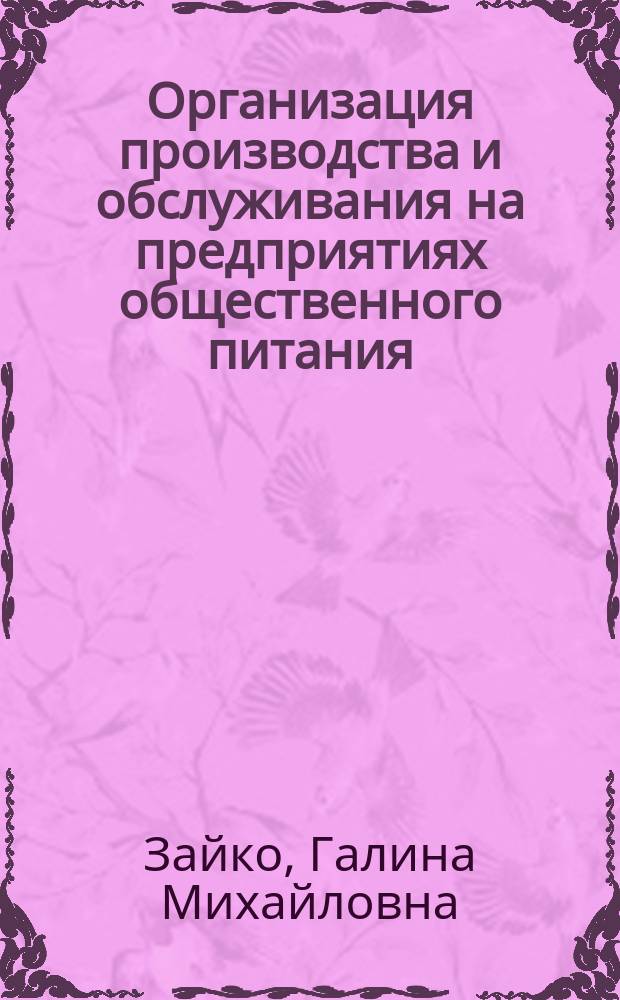 Организация производства и обслуживания на предприятиях общественного питания

Зайко, Галина Михайловна